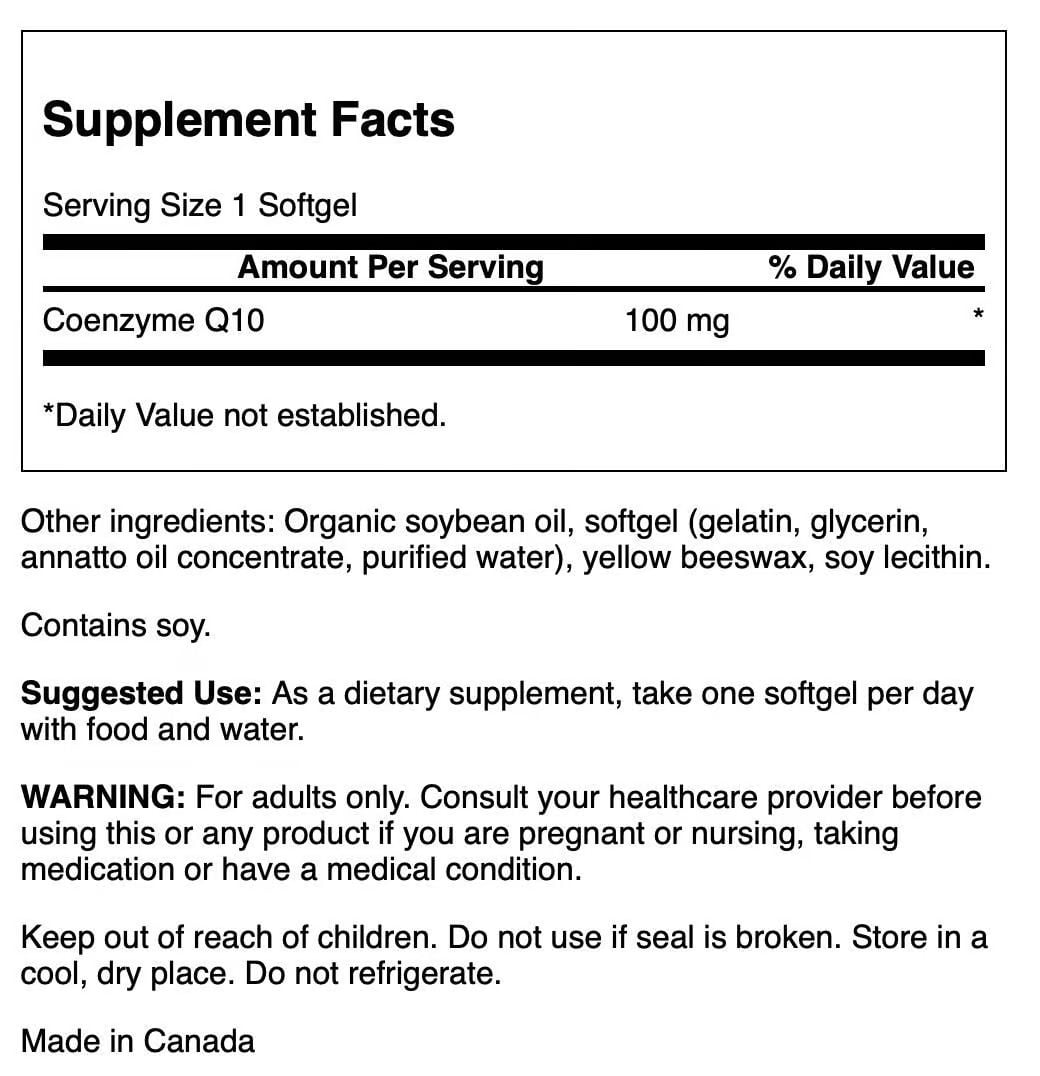 Supplement Facts

Serving Size 1 Softgel

| Amount Per Serving | | % Daily Value |
|---|---|---|
| Coenzyme Q10 | 100 mg | * |

*Daily Value not established.

Other ingredients: Organic soybean oil, softgel (gelatin, glycerin, annatto oil concentrate, purified water), yellow beeswax, soy lecithin.

Contains soy.

Suggested Use: As a dietary supplement, take one softgel per day with food and water.

WARNING: For adults only. Consult your healthcare provider before using this or any product if you are pregnant or nursing, taking medication or have a medical condition.

Keep out of reach of children. Do not use if seal is broken. Store in a cool, dry place. Do not refrigerate.

Made in Canada